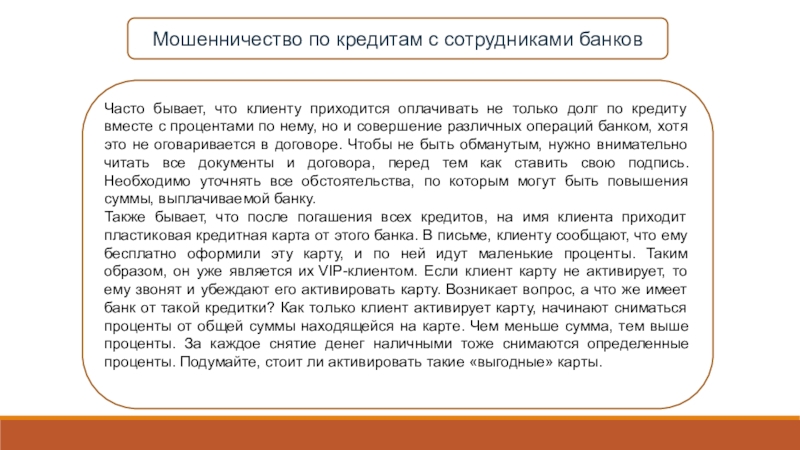 Мошенничество по кредитам с сотрудниками банков

Часто бывает, что клиенту приходится оплачивать не только долг по кредиту вместе с процентами по нему, но и совершение различных операций банком, хотя это не оговаривается в договоре. Чтобы не быть обманутым, нужно внимательно читать все документы и договора, перед тем как ставить свою подпись. Необходимо уточнять все обстоятельства, по которым могут быть повышения суммы, выплачиваемой банку.
Также бывает, что после погашения всех кредитов, на имя клиента приходит пластиковая кредитная карта от этого банка. В письме, клиенту сообщают, что ему бесплатно оформили эту карту, и по ней идут маленькие проценты. Таким образом, он уже является их VIP-клиентом. Если клиент карту не активирует, то ему звонят и убеждают его активировать карту. Возникает вопрос, а что же имеет банк от такой кредитки? Как только клиент активирует карту, начинают сниматься проценты от общей суммы находящейся на карте. Чем меньше сумма, тем выше проценты. За каждое снятие денег наличными тоже снимаются определенные проценты. Подумайте, стоит ли активировать такие «выгодные» карты.